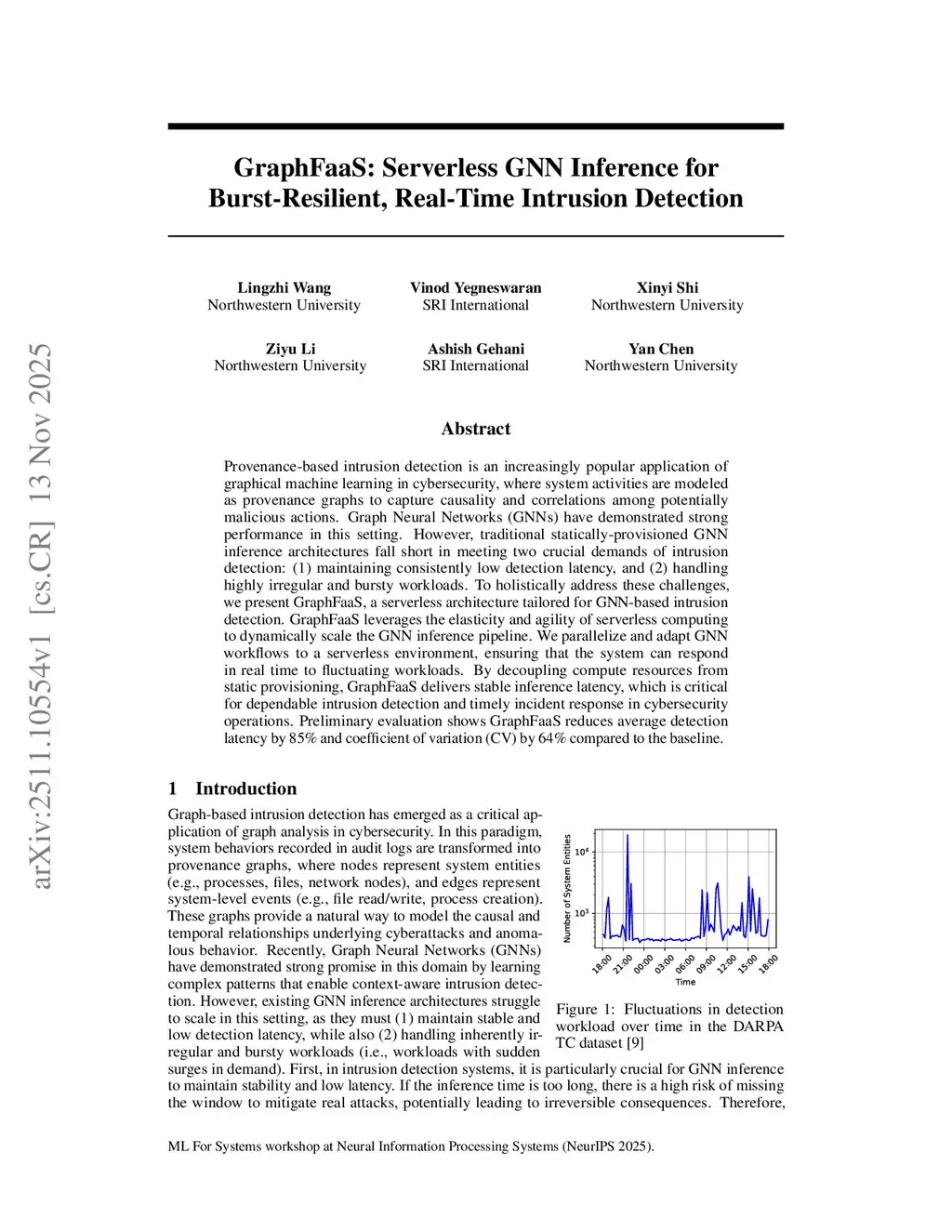 arXiv:2511.10554v1 [cs.CR] 13 Nov 2025

GraphFaaS: Serverless GNN Inference for Burst-Resilient, Real-Time Intrusion Detection

Lingzhi Wang
Northwestern University

Vinod Yegneswaran
SRI International

Xinyi Shi
Northwestern University

Ziyu Li
Northwestern University

Ashish Gehani
SRI International

Yan Chen
Northwestern University

Abstract

Provenance-based intrusion detection is an increasingly popular application of graphical machine learning in cybersecurity, where system activities are modeled as provenance graphs to capture causality and correlations among potentially malicious actions. Graph Neural Networks (GNNs) have demonstrated strong performance in this setting. However, traditional statically-provisioned GNN inference architectures fall short in meeting two crucial demands of intrusion detection: (1) maintaining consistently low detection latency, and (2) handling highly irregular and bursty workloads. To holistically address these challenges, we present GraphFaaS, a serverless architecture tailored for GNN-based intrusion detection. GraphFaaS leverages the elasticity and agility of serverless computing to dynamically scale the GNN inference pipeline. We parallelize and adapt GNN workflows to a serverless environment, ensuring that the system can respond in real time to fluctuating workloads. By decoupling compute resources from static provisioning, GraphFaaS delivers stable inference latency, which is critical for dependable intrusion detection and timely incident response in cybersecurity operations. Preliminary evaluation shows GraphFaaS reduces average detection latency by 85% and coefficient of variation (CV) by 64% compared to the baseline.

1 Introduction

Graph-based intrusion detection has emerged as a critical application of graph analysis in cybersecurity. In this paradigm, system behaviors recorded in audit logs are transformed into provenance graphs, where nodes represent system entities (e.g., processes, files, network nodes), and edges represent system-level events (e.g., file read/write, process creation). These graphs provide a natural way to model the causal and temporal relationships underlying cyberattacks and anomalous behavior. Recently, Graph Neural Networks (GNNs) have demonstrated strong promise in this domain by learning complex patterns that enable context-aware intrusion detection. However, existing GNN inference architectures struggle to scale in this setting, as they must (1) maintain stable and low detection latency, while also (2) handling inherently irregular and bursty workloads (i.e., workloads with sudden surges in demand). First, in intrusion detection systems, it is particularly crucial for GNN inference to maintain stability and low latency. If the inference time is too long, there is a high risk of missing the window to mitigate real attacks, potentially leading to irreversible consequences. Therefore,

Number of System Entities
$10^4$
$10^3$
18:00 21:00 00:00 03:00 06:00 09:00 12:00 15:00 18:00
Time

Figure 1: Fluctuations in detection workload over time in the DARPA TC dataset [9]

ML For Systems workshop at Neural Information Processing Systems (NeurIPS 2025).